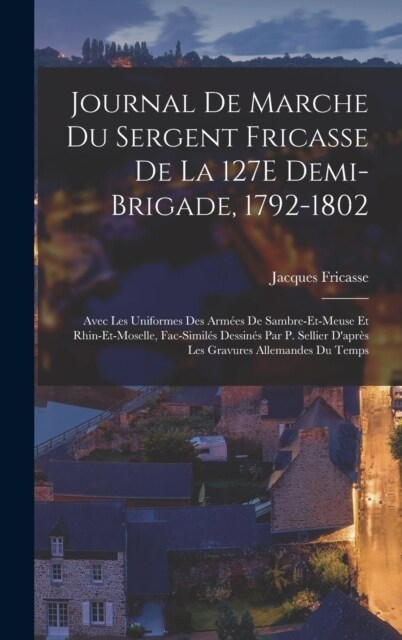 Journal De Marche Du Sergent Fricasse De La 127E Demi-Brigade, 1792-1802

Jacques Fricasse

Avec Les Uniformes Des Armées De Sambre-Et-Meuse Et Rhin-Et-Moselle, Fac-Similés Dessinés Par P. Sellier D'après Les Gravures Allemandes Du Temps